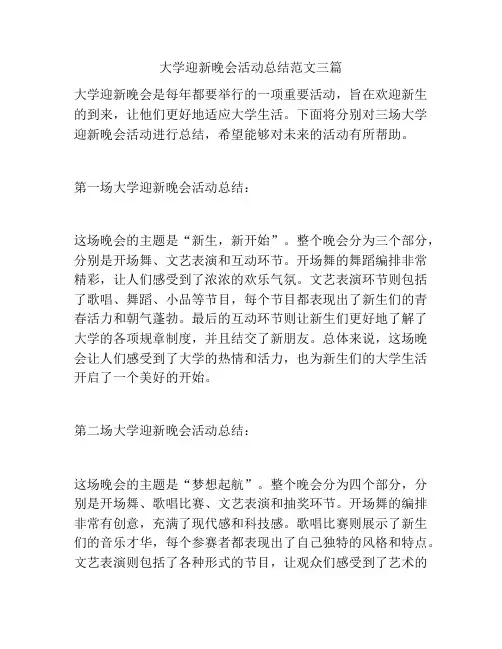 大学迎新晚会活动总结范文三篇

大学迎新晚会是每年都要举行的一项重要活动，旨在欢迎新生的到来，让他们更好地适应大学生活。下面将分别对三场大学迎新晚会活动进行总结，希望能够对未来的活动有所帮助。

第一场大学迎新晚会活动总结：

这场晚会的主题是“新生，新开始”。整个晚会分为三个部分，分别是开场舞、文艺表演和互动环节。开场舞的舞蹈编排非常精彩，让人们感受到了浓浓的欢乐气氛。文艺表演环节则包括了歌唱、舞蹈、小品等节目，每个节目都表现出了新生们的青春活力和朝气蓬勃。最后的互动环节则让新生们更好地了解了大学的各项规章制度，并且结交了新朋友。总体来说，这场晚会让人们感受到了大学的热情和活力，也为新生们的大学生活开启了一个美好的开始。

第二场大学迎新晚会活动总结：

这场晚会的主题是“梦想起航”。整个晚会分为四个部分，分别是开场舞、歌唱比赛、文艺表演和抽奖环节。开场舞的编排非常有创意，充满了现代感和科技感。歌唱比赛则展示了新生们的音乐才华，每个参赛者都表现出了自己独特的风格和特点。文艺表演则包括了各种形式的节目，让观众们感受到了艺术的